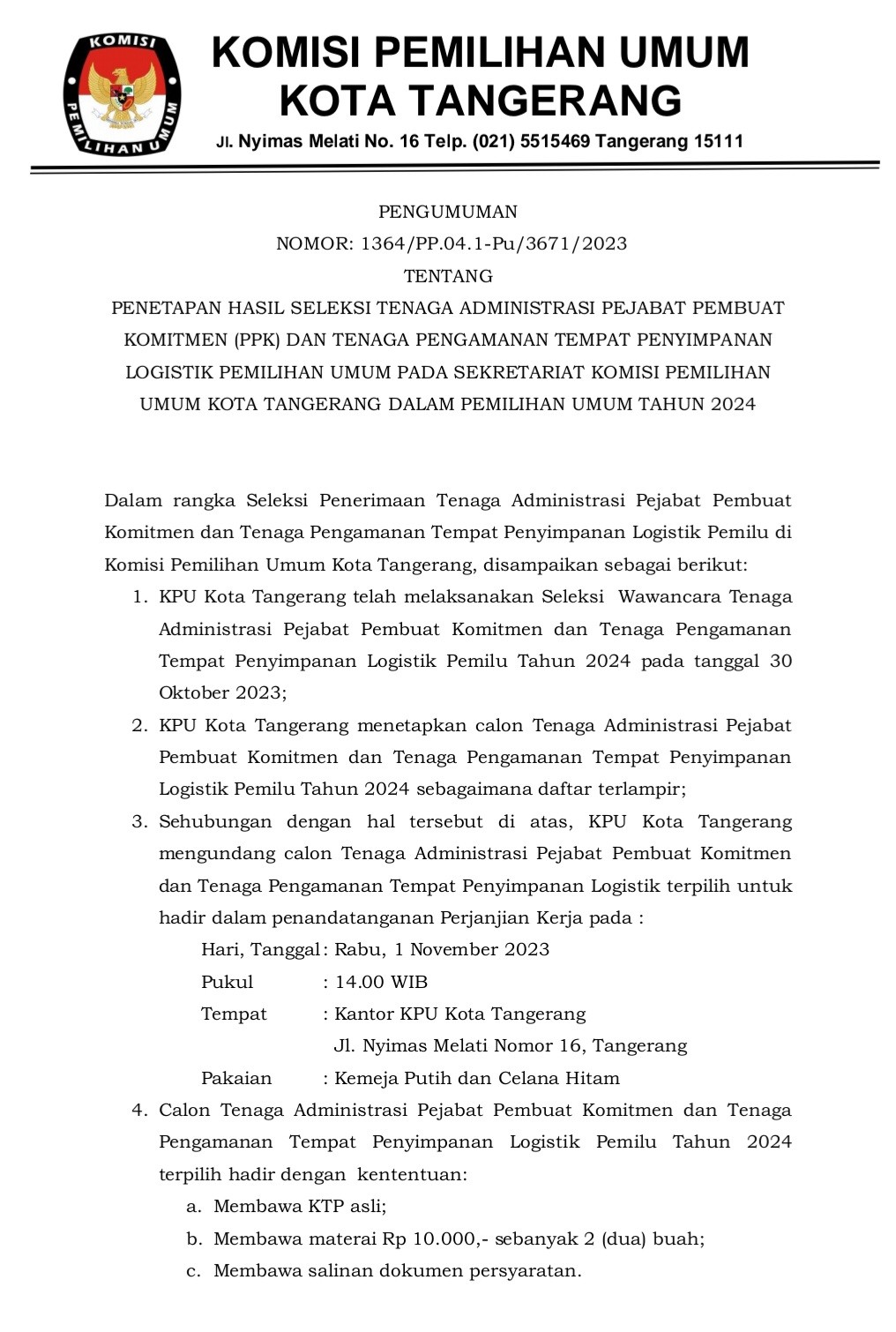 KOMISI PEMILIHAN UMUM

KOMISI PEMILIHAN UMUM
KOTA TANGERANG
Jl. Nyimas Melati No. 16 Telp. (021) 5515469 Tangerang 15111

PENGUMUMAN
NOMOR: 1364/PP.04.1-Pu/3671/2023
TENTANG
PENETAPAN HASIL SELEKSI TENAGA ADMINISTRASI PEJABAT PEMBUAT KOMITMEN (PPK) DAN TENAGA PENGAMANAN TEMPAT PENYIMPANAN LOGISTIK PEMILIHAN UMUM PADA SEKRETARIAT KOMISI PEMILIHAN UMUM KOTA TANGERANG DALAM PEMILIHAN UMUM TAHUN 2024

Dalam rangka Seleksi Penerimaan Tenaga Administrasi Pejabat Pembuat Komitmen dan Tenaga Pengamanan Tempat Penyimpanan Logistik Pemilu di Komisi Pemilihan Umum Kota Tangerang, disampaikan sebagai berikut:
1. KPU Kota Tangerang telah melaksanakan Seleksi Wawancara Tenaga Administrasi Pejabat Pembuat Komitmen dan Tenaga Pengamanan Tempat Penyimpanan Logistik Pemilu Tahun 2024 pada tanggal 30 Oktober 2023;
2. KPU Kota Tangerang menetapkan calon Tenaga Administrasi Pejabat Pembuat Komitmen dan Tenaga Pengamanan Tempat Penyimpanan Logistik Pemilu Tahun 2024 sebagaimana daftar terlampir;
3. Sehubungan dengan hal tersebut di atas, KPU Kota Tangerang mengundang calon Tenaga Administrasi Pejabat Pembuat Komitmen dan Tenaga Pengamanan Tempat Penyimpanan Logistik terpilih untuk hadir dalam penandatanganan Perjanjian Kerja pada :
Hari, Tanggal : Rabu, 1 November 2023
Pukul : 14.00 WIB
Tempat : Kantor KPU Kota Tangerang
Jl. Nyimas Melati Nomor 16, Tangerang
Pakaian : Kemeja Putih dan Celana Hitam
4. Calon Tenaga Administrasi Pejabat Pembuat Komitmen dan Tenaga Pengamanan Tempat Penyimpanan Logistik Pemilu Tahun 2024 terpilih hadir dengan kententuan:
a. Membawa KTP asli;
b. Membawa materai Rp 10.000,- sebanyak 2 (dua) buah;
c. Membawa salinan dokumen persyaratan.